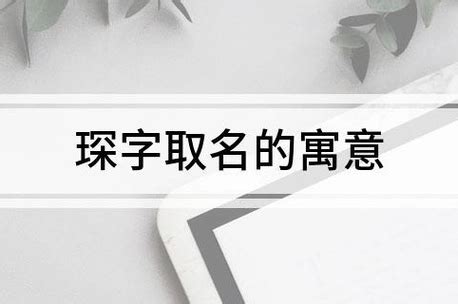 琛字取名的寓意